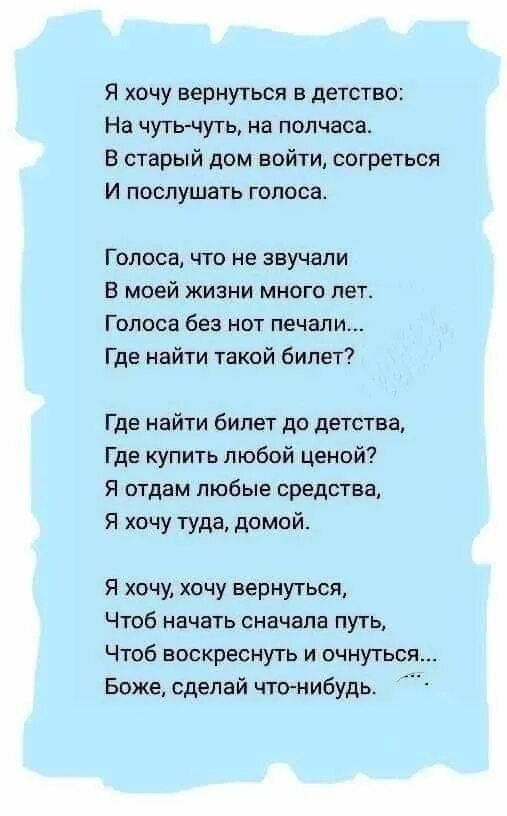 Я хочу вернуться в детство:
На чуть-чуть, на полчаса.
В старый дом войти, согреться
И послушать голоса.

Голоса, что не звучали
В моей жизни много лет.
Голоса без нот печали...
Где найти такой билет?

Где найти билет до детства,
Где купить любой ценой?
Я отдам любые средства,
Я хочу туда, домой.

Я хочу, хочу вернуться,
Чтоб начать сначала путь,
Чтоб воскреснуть и очнуться...
Боже, сделай что-нибудь.